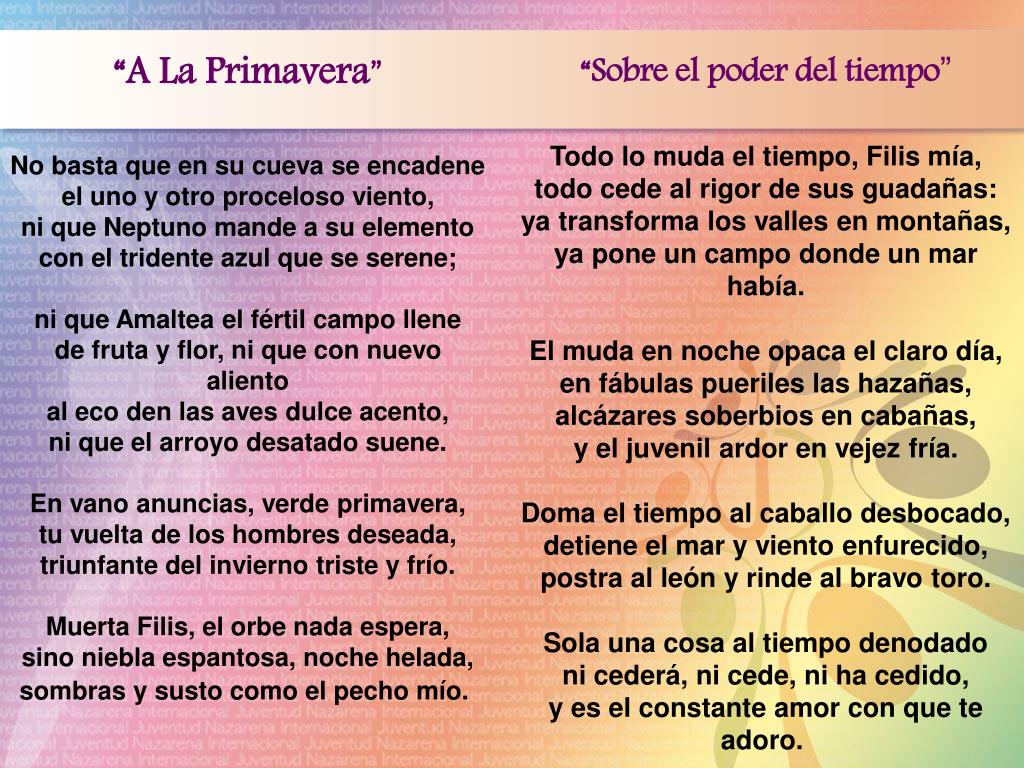 “A La Primavera”

No basta que en su cueva se encadene
el uno y otro proceloso viento,
ni que Neptuno mande a su elemento
con el tridente azul que se serene;

ni que Amaltea el fértil campo llene
de fruta y flor, ni que con nuevo aliento
al eco den las aves dulce acento,
ni que el arroyo desatado suene.

En vano anuncias, verde primavera,
tu vuelta de los hombres deseada,
triunfante del invierno triste y frío.

Muerta Filis, el orbe nada espera,
sino niebla espantosa, noche helada,
sombras y susto como el pecho mío.

“Sobre el poder del tiempo”

Todo lo muda el tiempo, Filis mía,
todo cede al rigor de sus guadañas:
ya transforma los valles en montañas,
ya pone un campo donde un mar había.

El muda en noche opaca el claro día,
en fábulas pueriles las hazañas,
alcázares soberbios en cabañas,
y el juvenil ardor en vejez fría.

Doma el tiempo al caballo desbocado,
detiene el mar y viento enfurecido,
postra al león y rinde al bravo toro.

Sola una cosa al tiempo denodado
ni cederá, ni cede, ni ha cedido,
y es el constante amor con que te adoro.